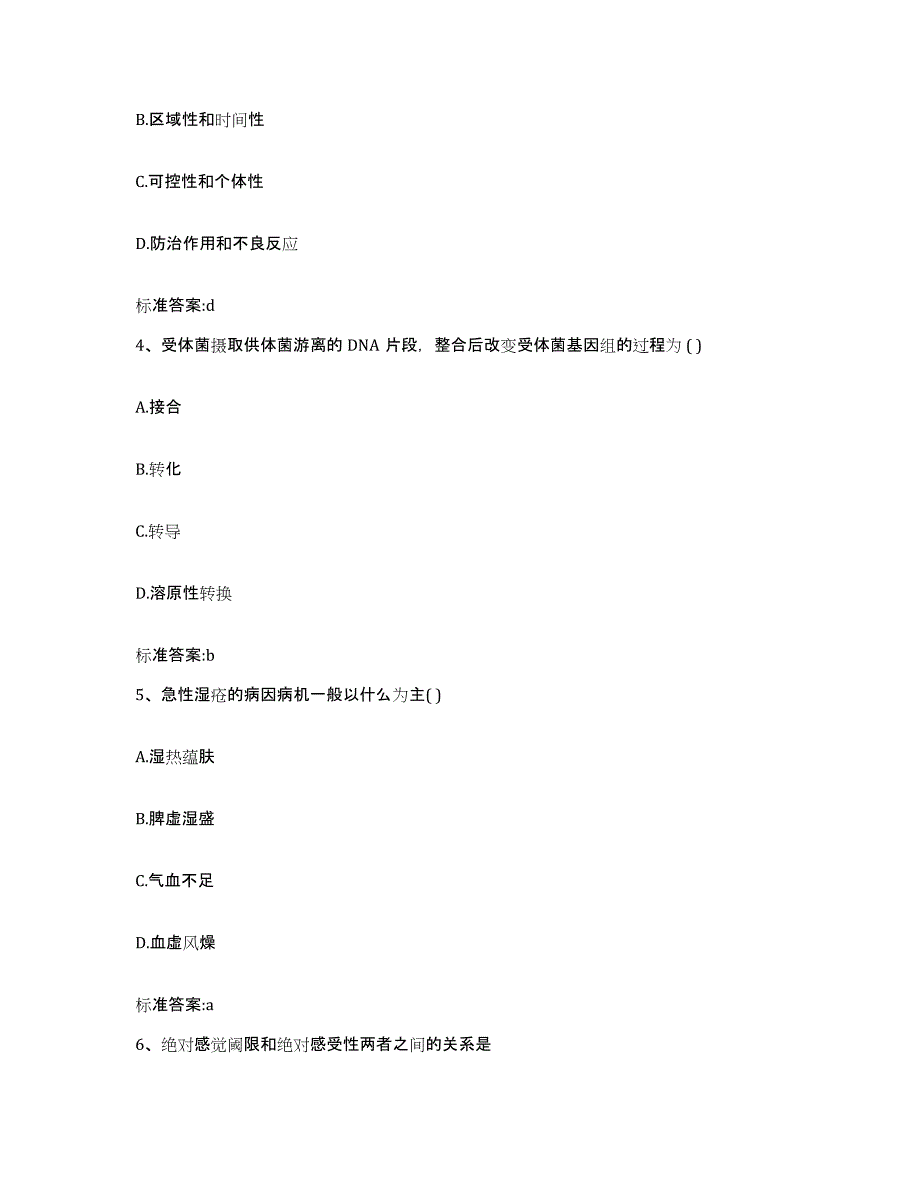 B.区域性和时间性

C.可控性和个体性

D.防治作用和不良反应

标准答案:d

4、受体菌摄取供体菌游离的 DNA 片段，整合后改变受体菌基因组的过程为 ( )

A.接合

B.转化

C.转导

D.溶原性转换

标准答案:b

5、急性湿疮的病因病机一般以什么为主( )

A.湿热蕴肤

B.脾虚湿盛

C.气血不足

D.血虚风燥

标准答案:a

6、绝对感觉阈限和绝对感受性两者之间的关系是